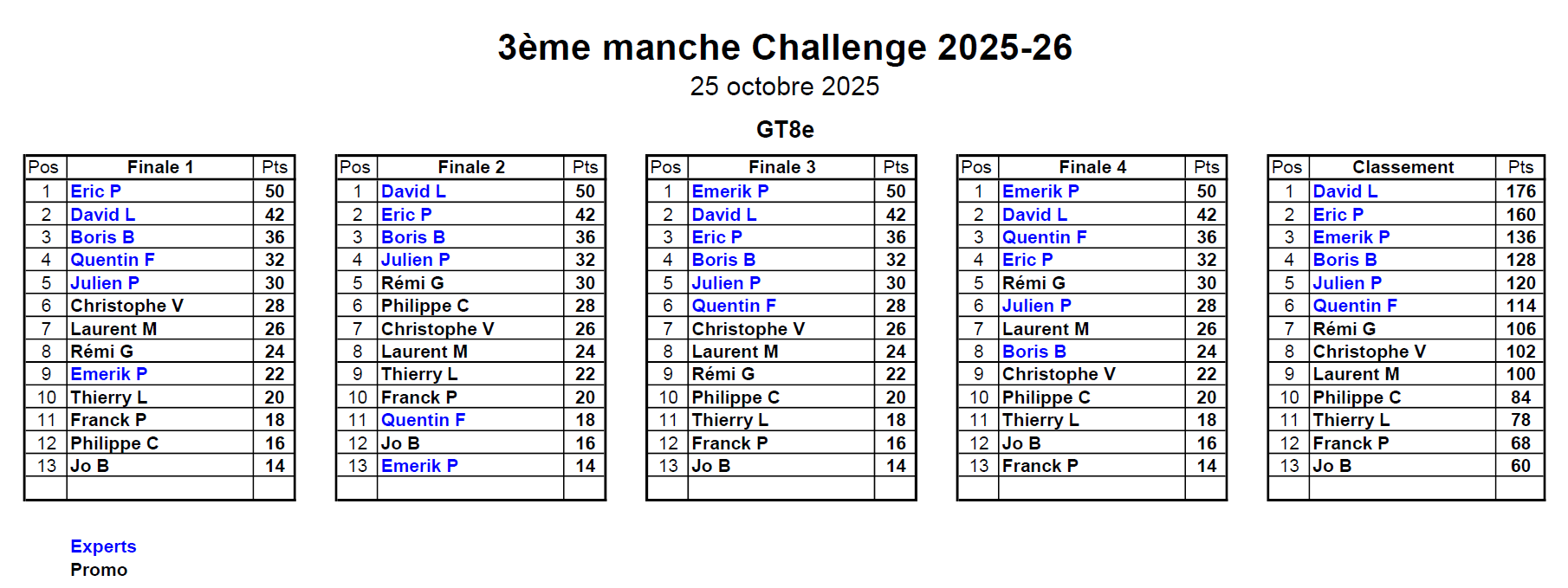 3ème manche Challenge 2025-26
25 octobre 2025

GT8e

| Pos | Finale 1 | Pts |
|---|---|---|
| 1 | Eric P | 50 |
| 2 | David L | 42 |
| 3 | Boris B | 36 |
| 4 | Quentin F | 32 |
| 5 | Julien P | 30 |
| 6 | Christophe V | 28 |
| 7 | Laurent M | 26 |
| 8 | Rémi G | 24 |
| 9 | Emerik P | 22 |
| 10 | Thierry L | 20 |
| 11 | Franck P | 18 |
| 12 | Philippe C | 16 |
| 13 | Jo B | 14 |
| | | |

| Pos | Finale 2 | Pts |
|---|---|---|
| 1 | David L | 50 |
| 2 | Eric P | 42 |
| 3 | Boris B | 36 |
| 4 | Julien P | 32 |
| 5 | Rémi G | 30 |
| 6 | Philippe C | 28 |
| 7 | Christophe V | 26 |
| 8 | Laurent M | 24 |
| 9 | Thierry L | 22 |
| 10 | Franck P | 20 |
| 11 | Quentin F | 18 |
| 12 | Jo B | 16 |
| 13 | Emerik P | 14 |
| | | |

| Pos | Finale 3 | Pts |
|---|---|---|
| 1 | Emerik P | 50 |
| 2 | David L | 42 |
| 3 | Eric P | 36 |
| 4 | Boris B | 32 |
| 5 | Julien P | 30 |
| 6 | Quentin F | 28 |
| 7 | Christophe V | 26 |
| 8 | Laurent M | 24 |
| 9 | Rémi G | 22 |
| 10 | Philippe C | 20 |
| 11 | Thierry L | 18 |
| 12 | Franck P | 16 |
| 13 | Jo B | 14 |
| | | |

| Pos | Finale 4 | Pts |
|---|---|---|
| 1 | Emerik P | 50 |
| 2 | David L | 42 |
| 3 | Quentin F | 36 |
| 4 | Eric P | 32 |
| 5 | Rémi G | 30 |
| 6 | Julien P | 28 |
| 7 | Laurent M | 26 |
| 8 | Boris B | 24 |
| 9 | Christophe V | 22 |
| 10 | Philippe C | 20 |
| 11 | Thierry L | 18 |
| 12 | Jo B | 16 |
| 13 | Franck P | 14 |
| | | |

| Pos | Classement | Pts |
|---|---|---|
| 1 | David L | 176 |
| 2 | Eric P | 160 |
| 3 | Emerik P | 136 |
| 4 | Boris B | 128 |
| 5 | Julien P | 120 |
| 6 | Quentin F | 114 |
| 7 | Rémi G | 106 |
| 8 | Christophe V | 102 |
| 9 | Laurent M | 100 |
| 10 | Philippe C | 84 |
| 11 | Thierry L | 78 |
| 12 | Franck P | 68 |
| 13 | Jo B | 60 |
| | | |

Experts
Promo